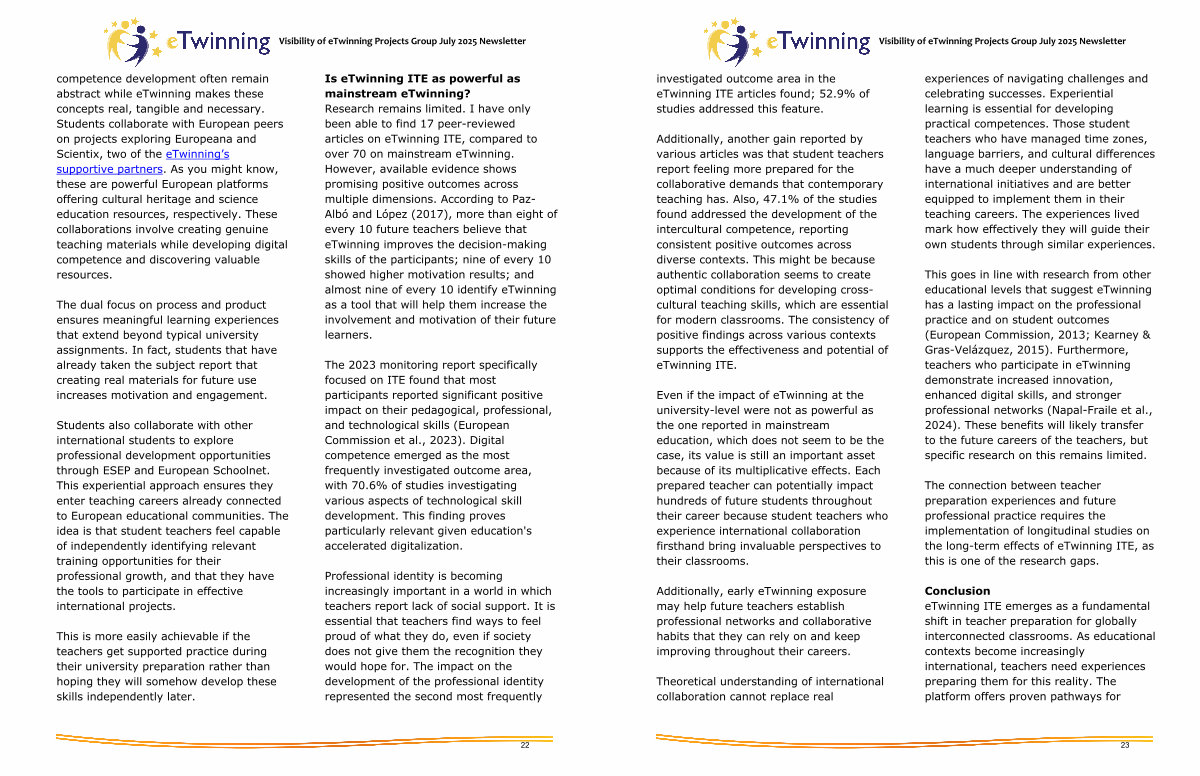 eTwinning Visibility of eTwinning Projects Group July 2025 Newsletter

competence development often remain abstract while eTwinning makes these concepts real, tangible and necessary. Students collaborate with European peers on projects exploring Europeana and Scientix, two of the eTwinning's supportive partners. As you might know, these are powerful European platforms offering cultural heritage and science education resources, respectively. These collaborations involve creating genuine teaching materials while developing digital competence and discovering valuable resources.

The dual focus on process and product ensures meaningful learning experiences that extend beyond typical university assignments. In fact, students that have already taken the subject report that creating real materials for future use increases motivation and engagement.

Students also collaborate with other international students to explore professional development opportunities through ESEP and European Schoolnet. This experiential approach ensures they enter teaching careers already connected to European educational communities. The idea is that student teachers feel capable of independently identifying relevant training opportunities for their professional growth, and that they have the tools to participate in effective international projects.

This is more easily achievable if the teachers get supported practice during their university preparation rather than hoping they will somehow develop these skills independently later.

**Is eTwinning ITE as powerful as mainstream eTwinning?**
Research remains limited. I have only been able to find 17 peer-reviewed articles on eTwinning ITE, compared to over 70 on mainstream eTwinning. However, available evidence shows promising positive outcomes across multiple dimensions. According to Paz-Albó and López (2017), more than eight of every 10 future teachers believe that eTwinning improves the decision-making skills of the participants; nine of every 10 showed higher motivation results; and almost nine of every 10 identify eTwinning as a tool that will help them increase the involvement and motivation of their future learners.

The 2023 monitoring report specifically focused on ITE found that most participants reported significant positive impact on their pedagogical, professional, and technological skills (European Commission et al., 2023). Digital competence emerged as the most frequently investigated outcome area, with 70.6% of studies investigating various aspects of technological skill development. This finding proves particularly relevant given education's accelerated digitalization.

Professional identity is becoming increasingly important in a world in which teachers report lack of social support. It is essential that teachers find ways to feel proud of what they do, even if society does not give them the recognition they would hope for. The impact on the development of the professional identity represented the second most frequently

22

eTwinning Visibility of eTwinning Projects Group July 2025 Newsletter

investigated outcome area in the eTwinning ITE articles found; 52.9% of studies addressed this feature.

Additionally, another gain reported by various articles was that student teachers report feeling more prepared for the collaborative demands that contemporary teaching has. Also, 47.1% of the studies found addressed the development of the intercultural competence, reporting consistent positive outcomes across diverse contexts. This might be because authentic collaboration seems to create optimal conditions for developing cross-cultural teaching skills, which are essential for modern classrooms. The consistency of positive findings across various contexts supports the effectiveness and potential of eTwinning ITE.

Even if the impact of eTwinning at the university-level were not as powerful as the one reported in mainstream education, which does not seem to be the case, its value is still an important asset because of its multiplicative effects. Each prepared teacher can potentially impact hundreds of future students throughout their career because student teachers who experience international collaboration firsthand bring invaluable perspectives to their classrooms.

Additionally, early eTwinning exposure may help future teachers establish professional networks and collaborative habits that they can rely on and keep improving throughout their careers.

Theoretical understanding of international collaboration cannot replace real

experiences of navigating challenges and celebrating successes. Experiential learning is essential for developing practical competences. Those student teachers who have managed time zones, language barriers, and cultural differences have a much deeper understanding of international initiatives and are better equipped to implement them in their teaching careers. The experiences lived mark how effectively they will guide their own students through similar experiences.

This goes in line with research from other educational levels that suggest eTwinning has a lasting impact on the professional practice and on student outcomes (European Commission, 2013; Kearney & Gras-Velázquez, 2015). Furthermore, teachers who participate in eTwinning demonstrate increased innovation, enhanced digital skills, and stronger professional networks (Napal-Fraile et al., 2024). These benefits will likely transfer to the future careers of the teachers, but specific research on this remains limited.

The connection between teacher preparation experiences and future professional practice requires the implementation of longitudinal studies on the long-term effects of eTwinning ITE, as this is one of the research gaps.

**Conclusion**
eTwinning ITE emerges as a fundamental shift in teacher preparation for globally interconnected classrooms. As educational contexts become increasingly international, teachers need experiences preparing them for this reality. The platform offers proven pathways for

23